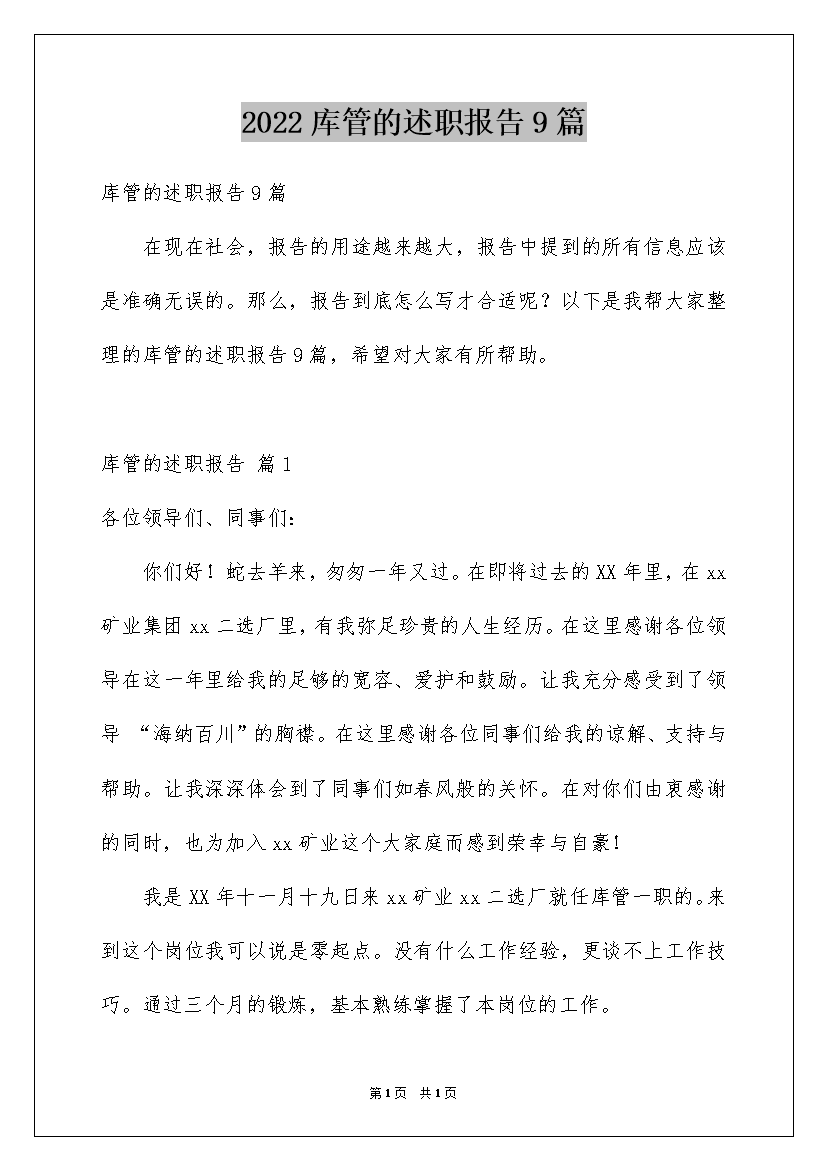 2022库管的述职报告9篇

库管的述职报告9篇

在现在社会，报告的用途越来越大，报告中提到的所有信息应该是准确无误的。那么，报告到底怎么写才合适呢？以下是我帮大家整理的库管的述职报告9篇，希望对大家有所帮助。

库管的述职报告 篇1

各位领导们、同事们：

你们好！蛇去羊来，匆匆一年又过。在即将过去的XX年里，在xx矿业集团xx二选厂里，有我弥足珍贵的人生经历。在这里感谢各位领导在这一年里给我的足够的宽容、爱护和鼓励。让我充分感受到了领导 “海纳百川”的胸襟。在这里感谢各位同事们给我的谅解、支持与帮助。让我深深体会到了同事们如春风般的关怀。在对你们由衷感谢的同时，也为加入xx矿业这个大家庭而感到荣幸与自豪！

我是XX年十一月十九日来xx矿业xx二选厂就任库管一职的。来到这个岗位我可以说是零起点。没有什么工作经验，更谈不上工作技巧。通过三个月的锻炼，基本熟练掌握了本岗位的工作。

第1页 共1页